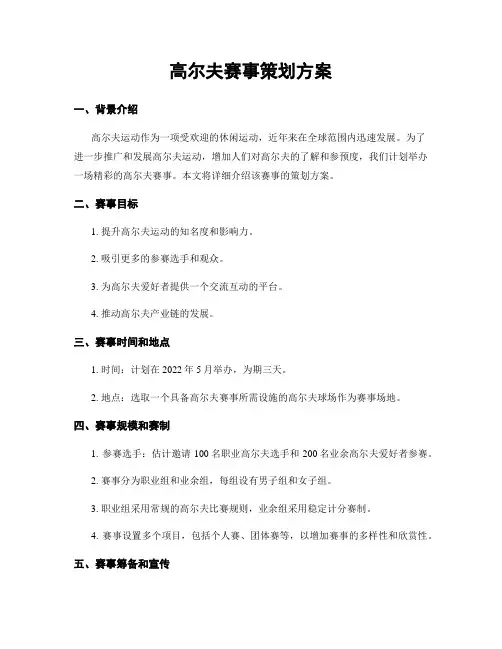 高尔夫赛事策划方案

一、背景介绍

高尔夫运动作为一项受欢迎的休闲运动，近年来在全球范围内迅速发展。为了进一步推广和发展高尔夫运动，增加人们对高尔夫的了解和参预度，我们计划举办一场精彩的高尔夫赛事。本文将详细介绍该赛事的策划方案。

二、赛事目标

1. 提升高尔夫运动的知名度和影响力。

2. 吸引更多的参赛选手和观众。

3. 为高尔夫爱好者提供一个交流互动的平台。

4. 推动高尔夫产业链的发展。

三、赛事时间和地点

1. 时间：计划在 2022 年 5 月举办，为期三天。

2. 地点：选取一个具备高尔夫赛事所需设施的高尔夫球场作为赛事场地。

四、赛事规模和赛制

1. 参赛选手：估计邀请 100 名职业高尔夫选手和 200 名业余高尔夫爱好者参赛。

2. 赛事分为职业组和业余组，每组设有男子组和女子组。

3. 职业组采用常规的高尔夫比赛规则，业余组采用稳定计分赛制。

4. 赛事设置多个项目，包括个人赛、团体赛等，以增加赛事的多样性和欣赏性。

五、赛事筹备和宣传